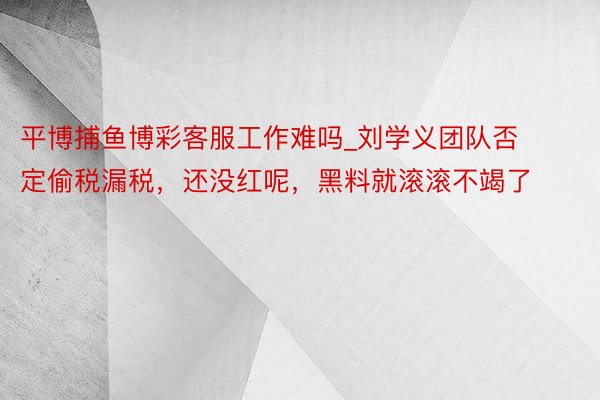 平博捕鱼博彩客服工作难吗_刘学义团队否定偷税漏税，还没红呢，黑料就滚滚不竭了